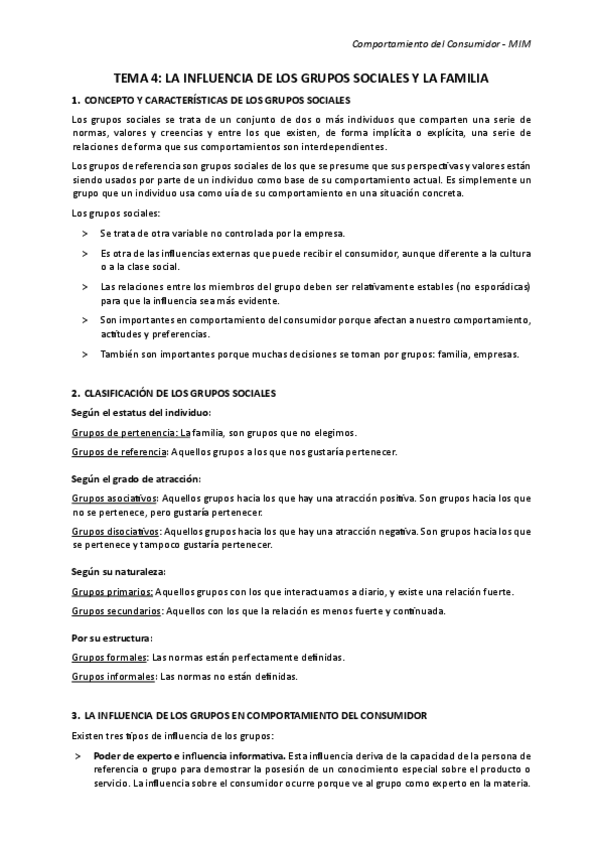 Comportamiento del Consumidor - MIM

TEMA 4: LA INFLUENCIA DE LOS GRUPOS SOCIALES Y LA FAMILIA

1. CONCEPTO Y CARACTERÍSTICAS DE LOS GRUPOS SOCIALES

Los grupos sociales se trata de un conjunto de dos o más individuos que comparten una serie de normas, valores y creencias y entre los que existen, de forma implícita o explícita, una serie de relaciones de forma que sus comportamientos son interdependientes.

Los grupos de referencia son grupos sociales de los que se presume que sus perspectivas y valores están siendo usados por parte de un individuo como base de su comportamiento actual. Es simplemente un grupo que un individuo usa como uía de su comportamiento en una situación concreta.

Los grupos sociales:

> Se trata de otra variable no controlada por la empresa.

> Es otra de las influencias externas que puede recibir el consumidor, aunque diferente a la cultura o a la clase social.

> Las relaciones entre los miembros del grupo deben ser relativamente estables (no esporádicas) para que la influencia sea más evidente.

> Son importantes en comportamiento del consumidor porque afectan a nuestro comportamiento, actitudes y preferencias.

> También son importantes porque muchas decisiones se toman por grupos: familia, empresas.

2. CLASIFICACIÓN DE LOS GRUPOS SOCIALES

Según el estatus del individuo:

Grupos de pertenencia: La familia, son grupos que no elegimos.

Grupos de referencia: Aquellos grupos a los que nos gustaría pertenecer.

Según el grado de atracción:

Grupos asociativos: Aquellos grupos hacia los que hay una atracción positiva. Son grupos hacia los que no se pertenece, pero gustaría pertenecer.

Grupos disociativos: Aquellos grupos hacia los que hay una atracción negativa. Son grupos hacia los que se pertenece y tampoco gustaría pertenecer.

Según su naturaleza:

Grupos primarios: Aquellos grupos con los que interactuamos a diario, y existe una relación fuerte.

Grupos secundarios: Aquellos con los que la relación es menos fuerte y continuada.

Por su estructura:

Grupos formales: Las normas están perfectamente definidas.

Grupos informales: Las normas no están definidas.

3. LA INFLUENCIA DE LOS GRUPOS EN COMPORTAMIENTO DEL CONSUMIDOR

Existen tres tipos de influencia de los grupos:

> Poder de experto e influencia informativa. Esta influencia deriva de la capacidad de la persona de referencia o grupo para demostrar la posesión de un conocimiento especial sobre el producto o servicio. La influencia sobre el consumidor ocurre porque ve al grupo como experto en la materia.